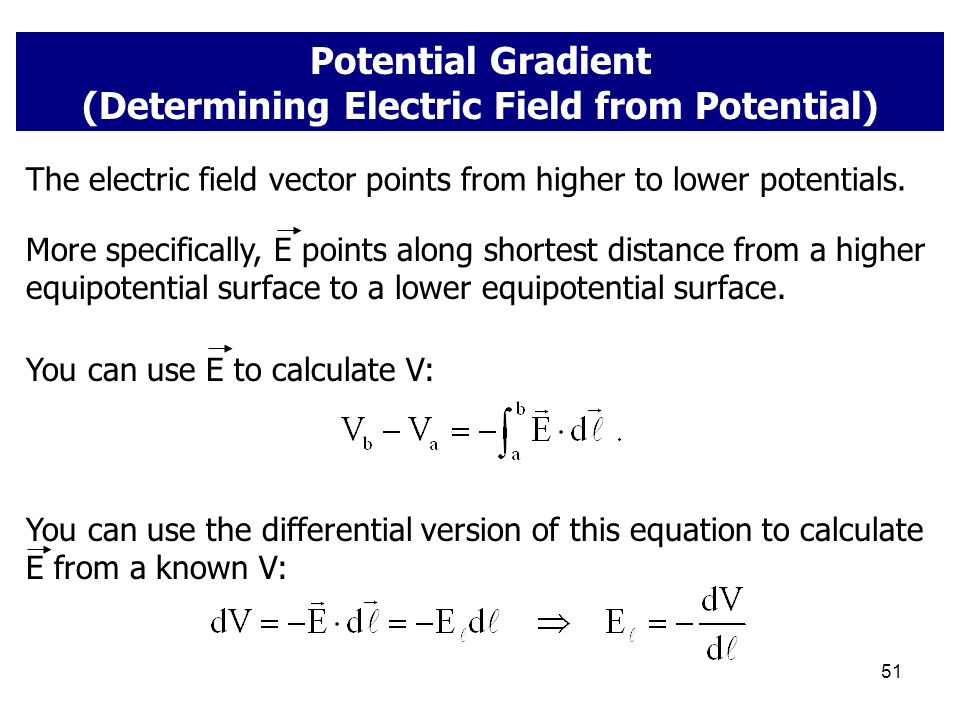 Potential Gradient
(Determining Electric Field from Potential)

The electric field vector points from higher to lower potentials.

More specifically, $\vec{E}$ points along shortest distance from a higher equipotential surface to a lower equipotential surface.

You can use $\vec{E}$ to calculate V:

$V_b - V_a = -\int_a^b \vec{E} \cdot d\vec{\ell}$ .

You can use the differential version of this equation to calculate $\vec{E}$ from a known V:

$dV = -\vec{E} \cdot d\vec{\ell} = -E_\ell d\ell \quad \Rightarrow \quad E_\ell = -\frac{dV}{d\ell}$

51